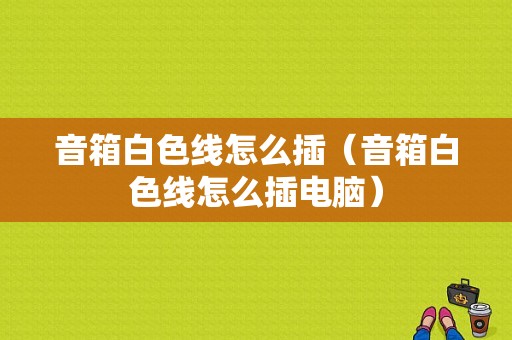 音箱白色线怎么插（音箱白色线怎么插电脑）